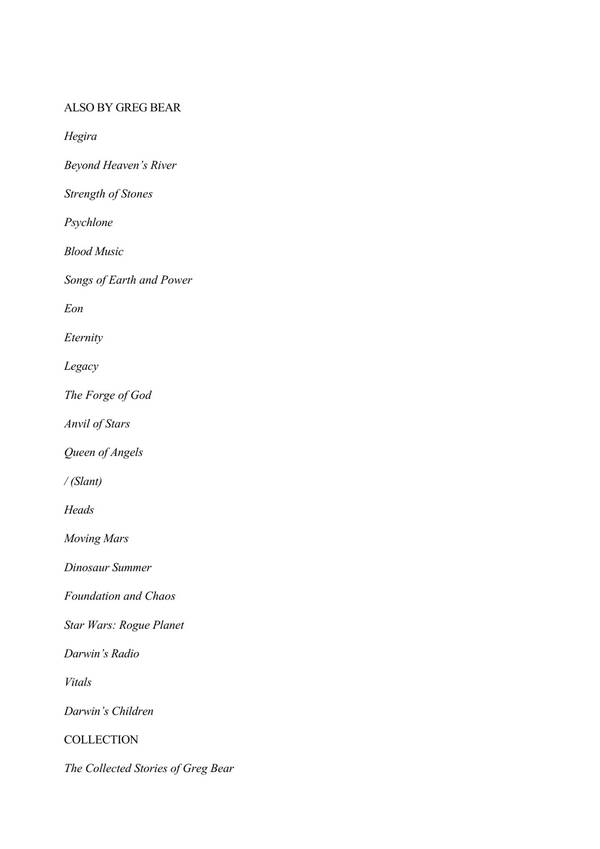 ALSO BY GREG BEAR

Hegira

Beyond Heaven's River

Strength of Stones

Psychlone

Blood Music

Songs of Earth and Power

Eon

Eternity

Legacy

The Forge of God

Anvil of Stars

Queen of Angels

/ (Slant)

Heads

Moving Mars

Dinosaur Summer

Foundation and Chaos

Star Wars: Rogue Planet

Darwin's Radio

Vitals

Darwin's Children

COLLECTION

The Collected Stories of Greg Bear